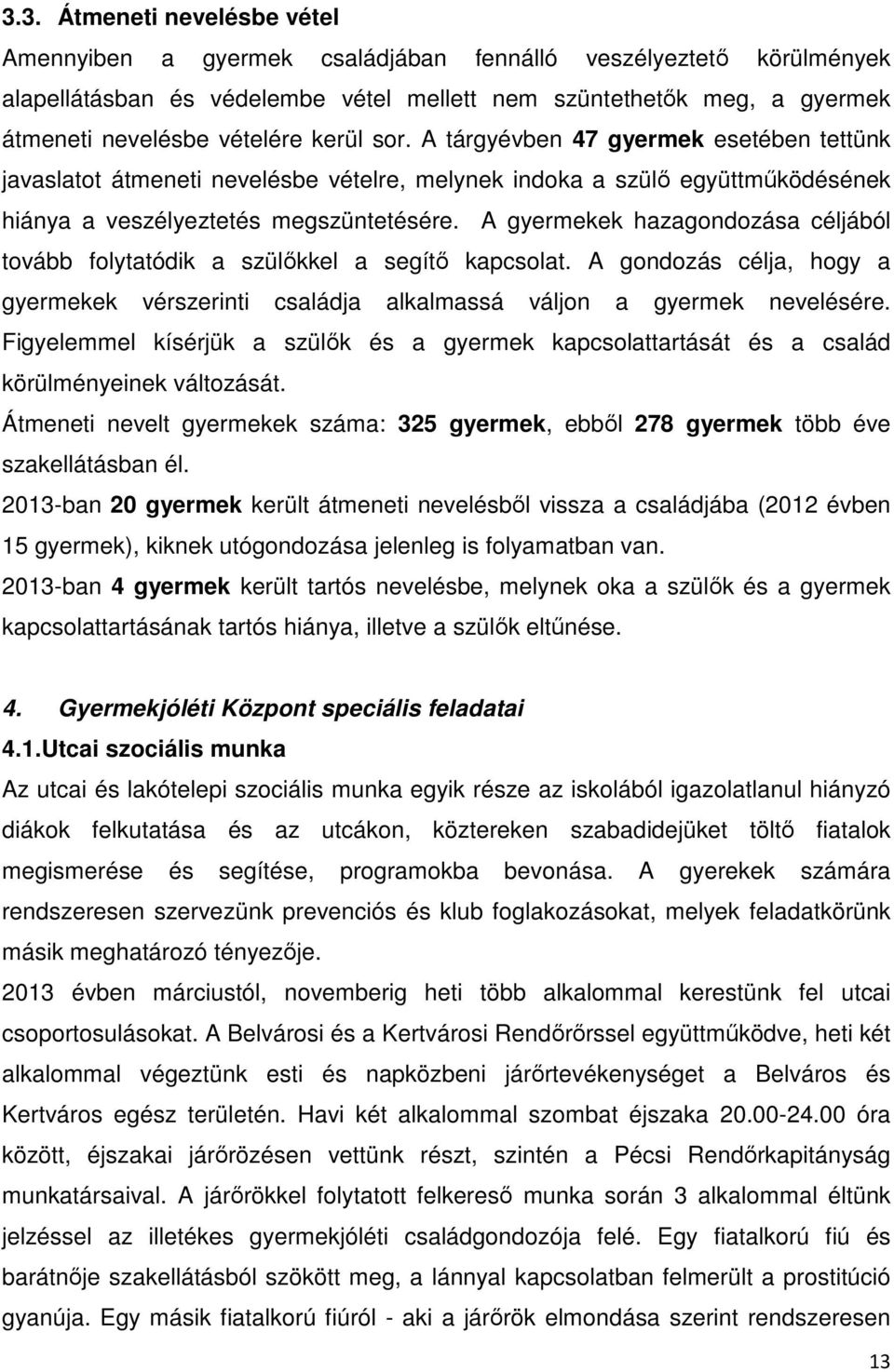 3.3. Átmeneti nevelésbe vétel

Amennyiben a gyermek családjában fennálló veszélyeztető körülmények alapellátásban és védelembe vétel mellett nem szüntethetők meg, a gyermek átmeneti nevelésbe vételére kerül sor. A tárgyévben 47 gyermek esetében tettünk javaslatot átmeneti nevelésbe vételre, melynek indoka a szülő együttműködésének hiánya a veszélyeztetés megszüntetésére. A gyermekek hazagondozása céljából tovább folytatódik a szülőkkel a segítő kapcsolat. A gondozás célja, hogy a gyermekek vérszerinti családja alkalmassá váljon a gyermek nevelésére. Figyelemmel kísérjük a szülők és a gyermek kapcsolattartását és a család körülményeinek változását.

Átmeneti nevelt gyermekek száma: 325 gyermek, ebből 278 gyermek több éve szakellátásban él.

2013-ban 20 gyermek került átmeneti nevelésből vissza a családjába (2012 évben 15 gyermek), kiknek utógondozása jelenleg is folyamatban van.

2013-ban 4 gyermek került tartós nevelésbe, melynek oka a szülők és a gyermek kapcsolattartásának tartós hiánya, illetve a szülők eltűnése.

4. Gyermekjóléti Központ speciális feladatai

4.1.Utcai szociális munka

Az utcai és lakótelepi szociális munka egyik része az iskolából igazolatlanul hiányzó diákok felkutatása és az utcákon, köztereken szabadidejüket töltő fiatalok megismerése és segítése, programokba bevonása. A gyerekek számára rendszeresen szervezünk prevenciós és klub foglakozásokat, melyek feladatkörünk másik meghatározó tényezője.

2013 évben márciustól, novemberig heti több alkalommal kerestünk fel utcai csoportosulásokat. A Belvárosi és a Kertvárosi Rendőrőrssel együttműködve, heti két alkalommal végeztünk esti és napközbeni járőrtevékenységet a Belváros és Kertváros egész területén. Havi két alkalommal szombat éjszaka 20.00-24.00 óra között, éjszakai járőrözésen vettünk részt, szintén a Pécsi Rendőrkapitányság munkatársaival. A járőrökkel folytatott felkereső munka során 3 alkalommal éltünk jelzéssel az illetékes gyermekjóléti családgondozója felé. Egy fiatalkorú fiú és barátnője szakellátásból szökött meg, a lánnyal kapcsolatban felmerült a prostitúció gyanúja. Egy másik fiatalkorú fiúról - aki a járőrök elmondása szerint rendszeresen

13